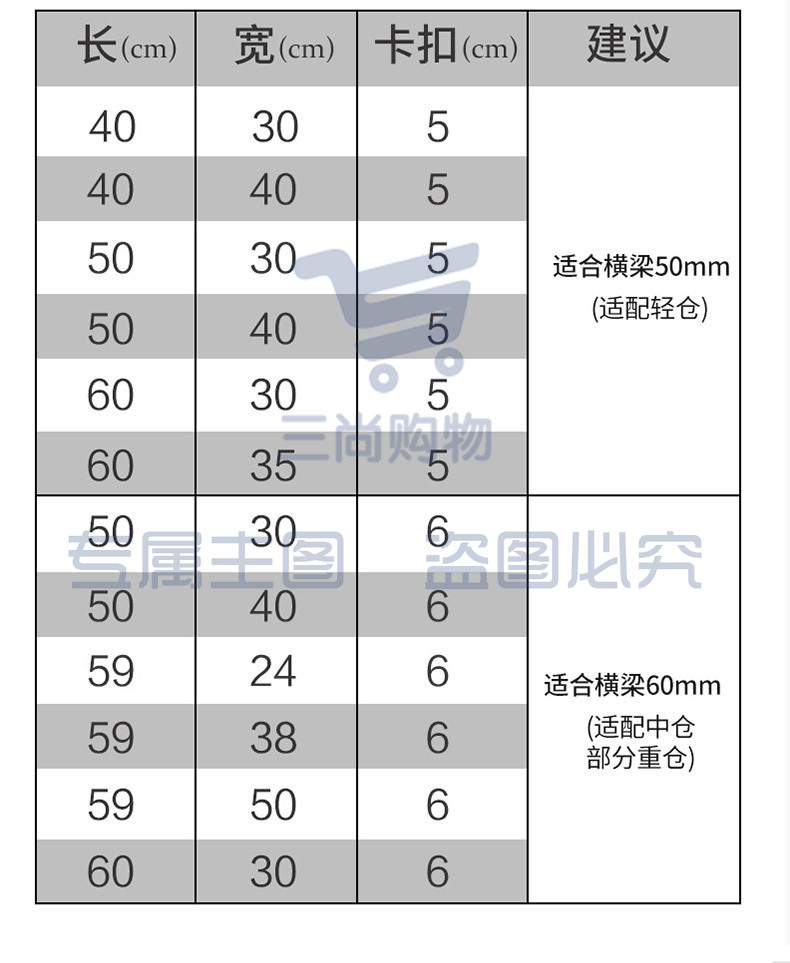 | 长(cm) | 宽(cm) | 卡扣(cm) | 建议 |
|---|---|---|---|
| 40 | 30 | 5 | 适合横梁50mm (适配轻仓) |
| 40 | 40 | 5 | |
| 50 | 30 | 5 | |
| 50 | 40 | 5 | |
| 60 | 30 | 5 | |
| 60 | 35 | 5 | |
| 50 | 30 | 6 | 适合横梁60mm (适配中仓 部分重仓) |
| 50 | 40 | 6 | |
| 59 | 24 | 6 | |
| 59 | 38 | 6 | |
| 59 | 50 | 6 | |
| 60 | 30 | 6 | |

三尚购物

专属主图 盗图必究